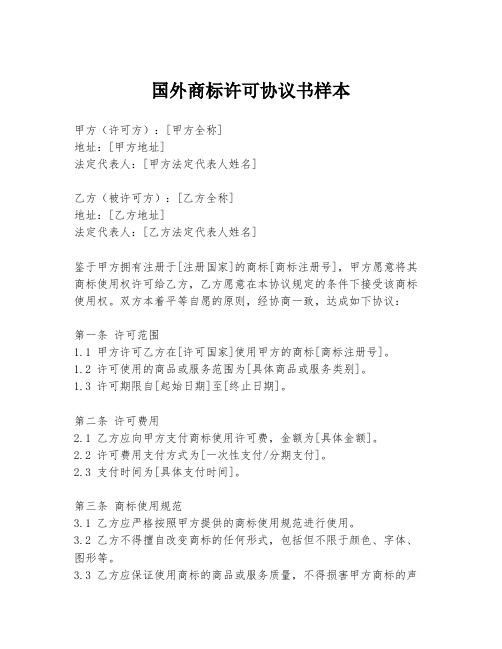 国外商标许可协议书样本

甲方（许可方）：[甲方全称]
地址：[甲方地址]
法定代表人：[甲方法定代表人姓名]

乙方（被许可方）：[乙方全称]
地址：[乙方地址]
法定代表人：[乙方法定代表人姓名]

鉴于甲方拥有注册于[注册国家]的商标[商标注册号]，甲方愿意将其商标使用权许可给乙方，乙方愿意在本协议规定的条件下接受该商标使用权。双方本着平等自愿的原则，经协商一致，达成如下协议：

第一条 许可范围
1.1 甲方许可乙方在[许可国家]使用甲方的商标[商标注册号]。
1.2 许可使用的商品或服务范围为[具体商品或服务类别]。
1.3 许可期限自[起始日期]至[终止日期]。

第二条 许可费用
2.1 乙方应向甲方支付商标使用许可费，金额为[具体金额]。
2.2 许可费用支付方式为[一次性支付/分期支付]。
2.3 支付时间为[具体支付时间]。

第三条 商标使用规范
3.1 乙方应严格按照甲方提供的商标使用规范进行使用。
3.2 乙方不得擅自改变商标的任何形式，包括但不限于颜色、字体、图形等。
3.3 乙方应保证使用商标的商品或服务质量，不得损害甲方商标的声